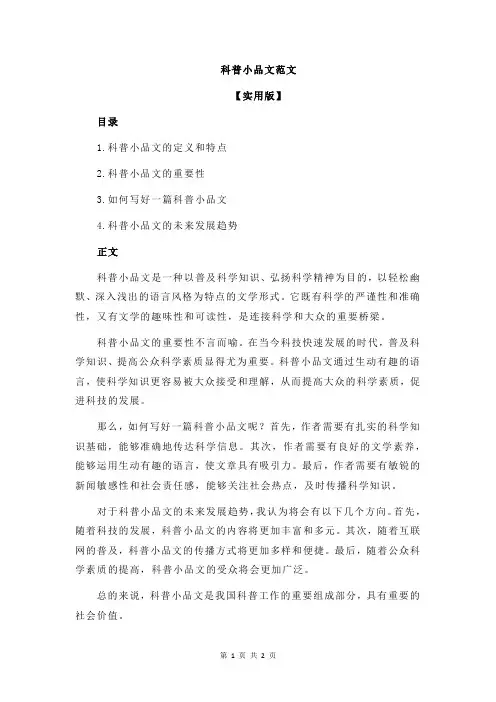 科普小品文范文

【实用版】

目录

1.科普小品文的定义和特点

2.科普小品文的重要性

3.如何写好一篇科普小品文

4.科普小品文的未来发展趋势

正文

科普小品文是一种以普及科学知识、弘扬科学精神为目的，以轻松幽默、深入浅出的语言风格为特点的文学形式。它既有科学的严谨性和准确性，又有文学的趣味性和可读性，是连接科学和大众的重要桥梁。

科普小品文的重要性不言而喻。在当今科技快速发展的时代，普及科学知识、提高公众科学素质显得尤为重要。科普小品文通过生动有趣的语言，使科学知识更容易被大众接受和理解，从而提高大众的科学素质，促进科技的发展。

那么，如何写好一篇科普小品文呢？首先，作者需要有扎实的科学知识基础，能够准确地传达科学信息。其次，作者需要有良好的文学素养，能够运用生动有趣的语言，使文章具有吸引力。最后，作者需要有敏锐的新闻敏感性和社会责任感，能够关注社会热点，及时传播科学知识。

对于科普小品文的未来发展趋势，我认为将会有以下几个方向。首先，随着科技的发展，科普小品文的内容将更加丰富和多元。其次，随着互联网的普及，科普小品文的传播方式将更加多样和便捷。最后，随着公众科学素质的提高，科普小品文的受众将会更加广泛。

总的来说，科普小品文是我国科普工作的重要组成部分，具有重要的社会价值。

第 1 页 共 2 页